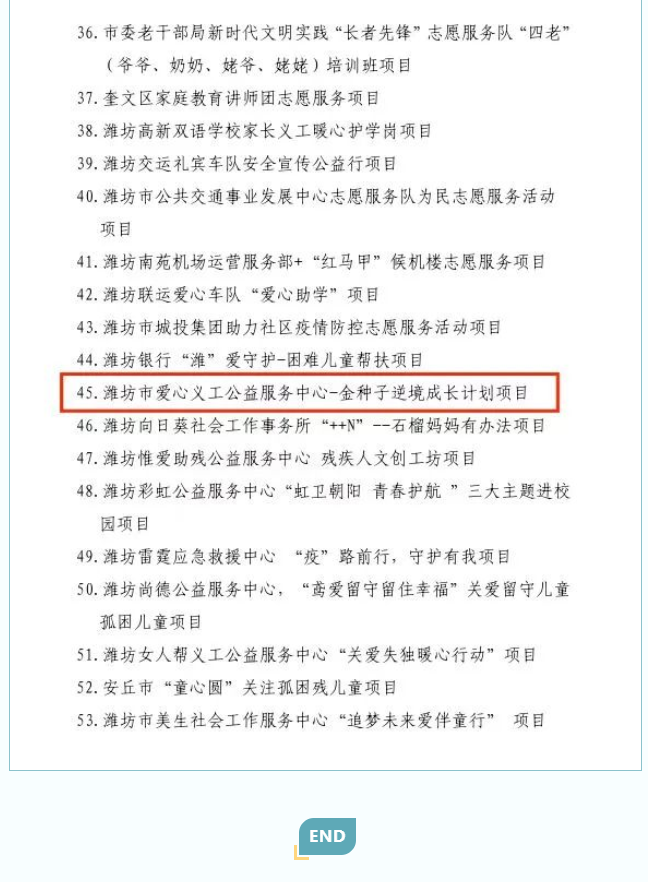 36. 市委老干部局新时代文明实践“长者先锋”志愿服务队“四老”（爷爷、奶奶、姥爷、姥姥）培训班项目

37. 奎文区家庭教育讲师团志愿服务项目

38. 潍坊高新双语学校家长义工暖心护学岗项目

39. 潍坊交运礼宾车队安全宣传公益行项目

40. 潍坊市公共交通事业发展中心志愿服务队为民志愿服务活动项目

41. 潍坊南苑机场运营服务部+“红马甲”候机楼志愿服务项目

42. 潍坊联运爱心车队“爱心助学”项目

43. 潍坊市城投集团助力社区疫情防控志愿服务活动项目

44. 潍坊银行“潍”爱守护-困难儿童帮扶项目

45. 潍坊市爱心义工公益服务中心-金种子逆境成长计划项目

46. 潍坊向日葵社会工作事务所“++N”--石榴妈妈有办法项目

47. 潍坊惟爱助残公益服务中心 残疾人文创工坊项目

48. 潍坊彩虹公益服务中心“虹卫朝阳 青春护航 ”三大主题进校园项目

49. 潍坊雷霆应急救援中心 “疫”路前行，守护有我项目

50. 潍坊尚德公益服务中心，“鸢爱留守留住幸福”关爱留守儿童孤困儿童项目

51. 潍坊女人帮义工公益服务中心“关爱失独暖心行动”项目

52. 安丘市“童心圆”关注孤困残儿童项目

53. 潍坊市美生社会工作服务中心“追梦未来爱伴童行” 项目

END